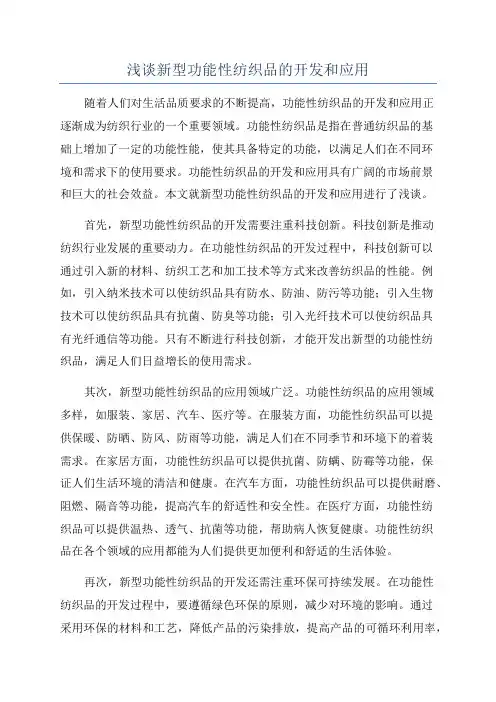 浅谈新型功能性纺织品的开发和应用

随着人们对生活品质要求的不断提高，功能性纺织品的开发和应用正逐渐成为纺织行业的一个重要领域。功能性纺织品是指在普通纺织品的基础上增加了一定的功能性能，使其具备特定的功能，以满足人们在不同环境和需求下的使用要求。功能性纺织品的开发和应用具有广阔的市场前景和巨大的社会效益。本文就新型功能性纺织品的开发和应用进行了浅谈。

首先，新型功能性纺织品的开发需要注重科技创新。科技创新是推动纺织行业发展的重要动力。在功能性纺织品的开发过程中，科技创新可以通过引入新的材料、纺织工艺和加工技术等方式来改善纺织品的性能。例如，引入纳米技术可以使纺织品具有防水、防油、防污等功能；引入生物技术可以使纺织品具有抗菌、防臭等功能；引入光纤技术可以使纺织品具有光纤通信等功能。只有不断进行科技创新，才能开发出新型的功能性纺织品，满足人们日益增长的使用需求。

其次，新型功能性纺织品的应用领域广泛。功能性纺织品的应用领域多样，如服装、家居、汽车、医疗等。在服装方面，功能性纺织品可以提供保暖、防晒、防风、防雨等功能，满足人们在不同季节和环境下的着装需求。在家居方面，功能性纺织品可以提供抗菌、防螨、防霉等功能，保证人们生活环境的清洁和健康。在汽车方面，功能性纺织品可以提供耐磨、阻燃、隔音等功能，提高汽车的舒适性和安全性。在医疗方面，功能性纺织品可以提供温热、透气、抗菌等功能，帮助病人恢复健康。功能性纺织品在各个领域的应用都能为人们提供更加便利和舒适的生活体验。

再次，新型功能性纺织品的开发还需注重环保可持续发展。在功能性纺织品的开发过程中，要遵循绿色环保的原则，减少对环境的影响。通过采用环保的材料和工艺，降低产品的污染排放，提高产品的可循环利用率，